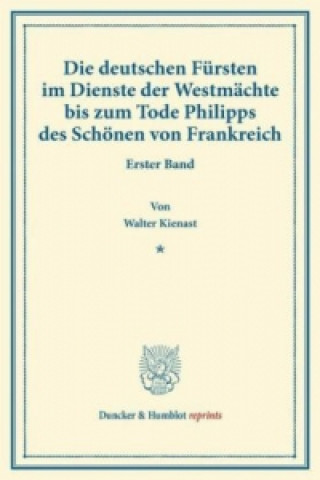 Die deutschen Fürsten im Dienste der Westmächte bis zum Tode Philipps des Schönen von Frankreich

Erster Band

Von
Walter Kienast

*

Duncker & Humblot reprints